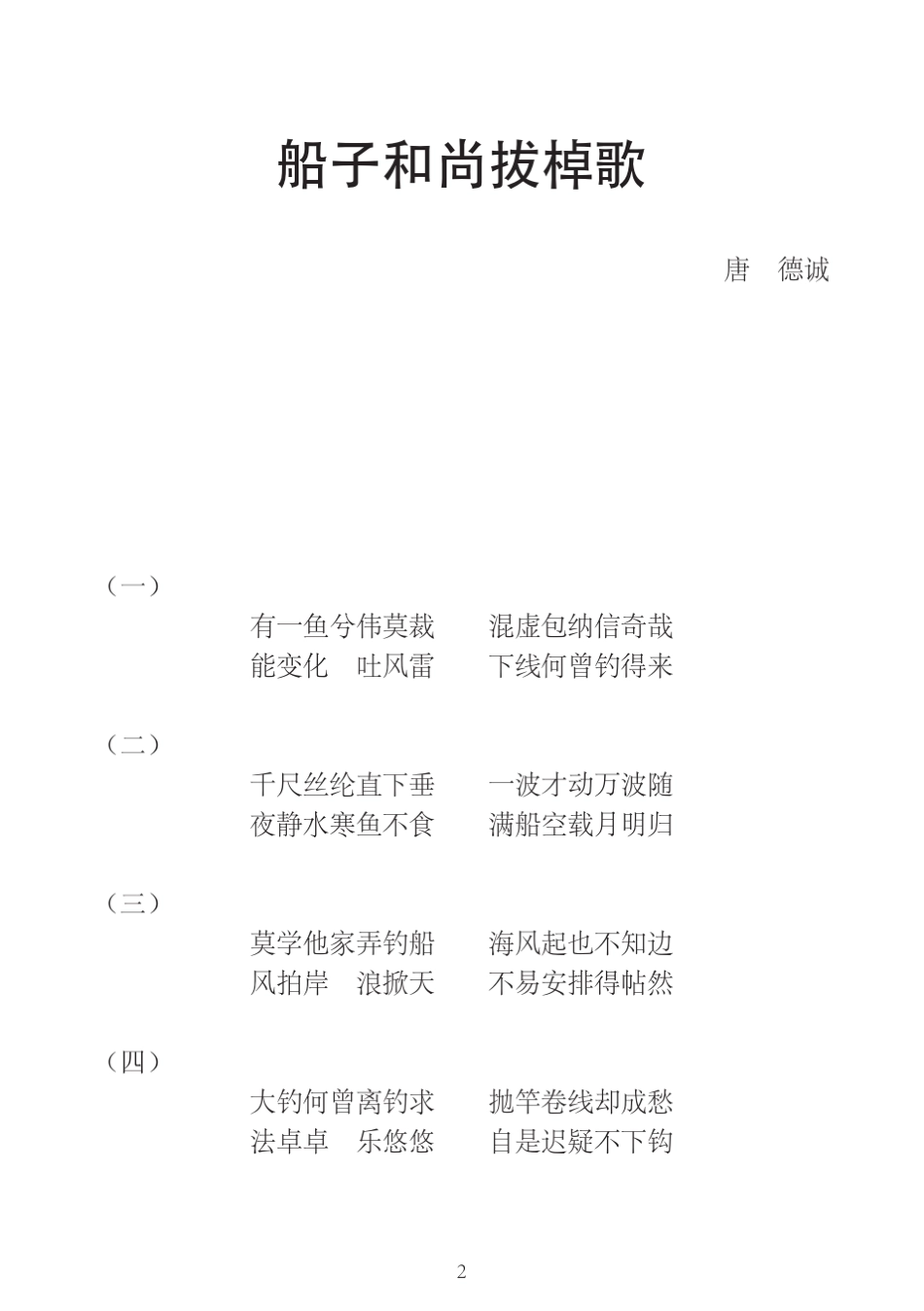 船子和尚拨棹歌

唐 德诚

（一）

有一鱼兮伟莫裁 混虚包纳信奇哉
能变化 吐风雷 下线何曾钓得来

（二）

千尺丝纶直下垂 一波才动万波随
夜静水寒鱼不食 满船空载月明归

（三）

莫学他家弄钓船 海风起也不知边
风拍岸 浪掀天 不易安排得帖然

（四）

大钓何曾离钓求 抛竿卷线却成愁
法卓卓 乐悠悠 自是迟疑不下钩

2